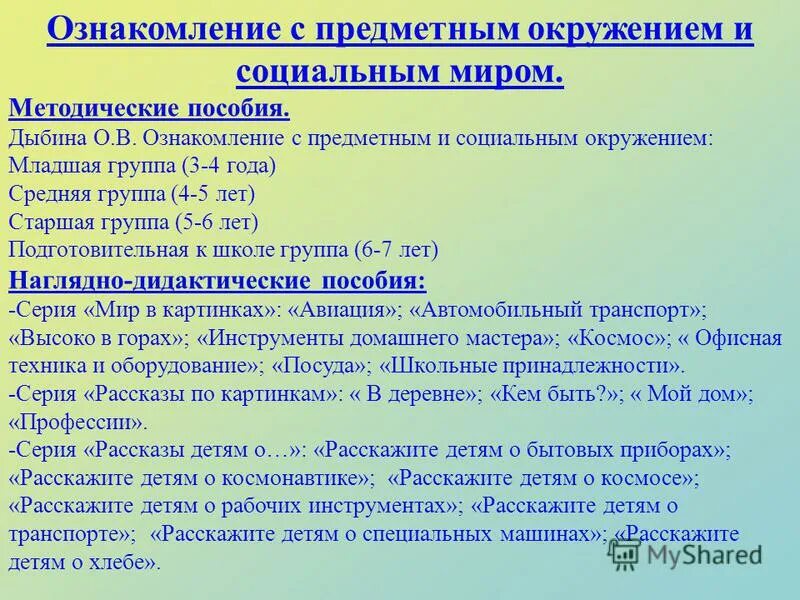 Ознакомление с предметным окружением и социальным миром.

Методические пособия.

Дыбина О.В. Ознакомление с предметным и социальным окружением:
Младшая группа (3-4 года)
Средняя группа (4-5 лет)
Старшая группа (5-6 лет)
Подготовительная к школе группа (6-7 лет)

Наглядно-дидактические пособия:

-Серия «Мир в картинках»: «Авиация»; «Автомобильный транспорт»; «Высоко в горах»; «Инструменты домашнего мастера»; «Космос»; « Офисная техника и оборудование»; «Посуда»; «Школьные принадлежности».
-Серия «Рассказы по картинкам»: « В деревне»; «Кем быть?»; « Мой дом»; «Профессии».
-Серия «Рассказы детям о…»: «Расскажите детям о бытовых приборах»; «Расскажите детям о космонавтике»; «Расскажите детям о космосе»; «Расскажите детям о рабочих инструментах»; «Расскажите детям о транспорте»; «Расскажите детям о специальных машинах»; «Расскажите детям о хлебе».

MyShared